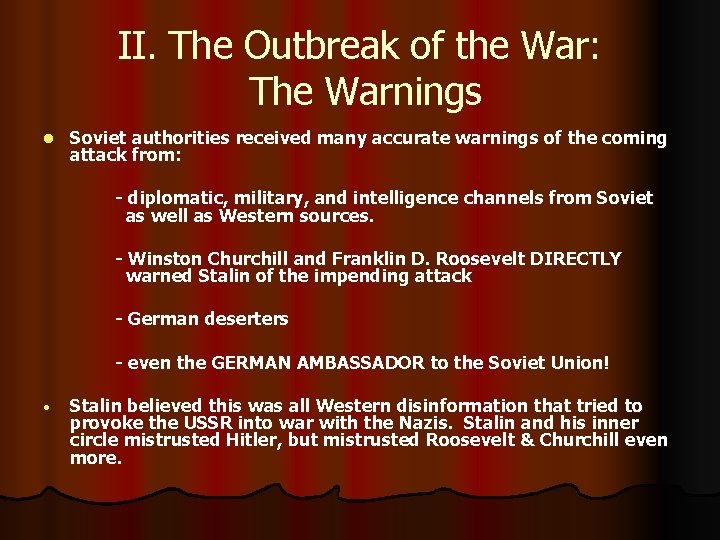 II. The Outbreak of the War:
The Warnings

• Soviet authorities received many accurate warnings of the coming attack from:

- diplomatic, military, and intelligence channels from Soviet as well as Western sources.

- Winston Churchill and Franklin D. Roosevelt DIRECTLY warned Stalin of the impending attack

- German deserters

- even the GERMAN AMBASSADOR to the Soviet Union!

• Stalin believed this was all Western disinformation that tried to provoke the USSR into war with the Nazis. Stalin and his inner circle mistrusted Hitler, but mistrusted Roosevelt & Churchill even more.